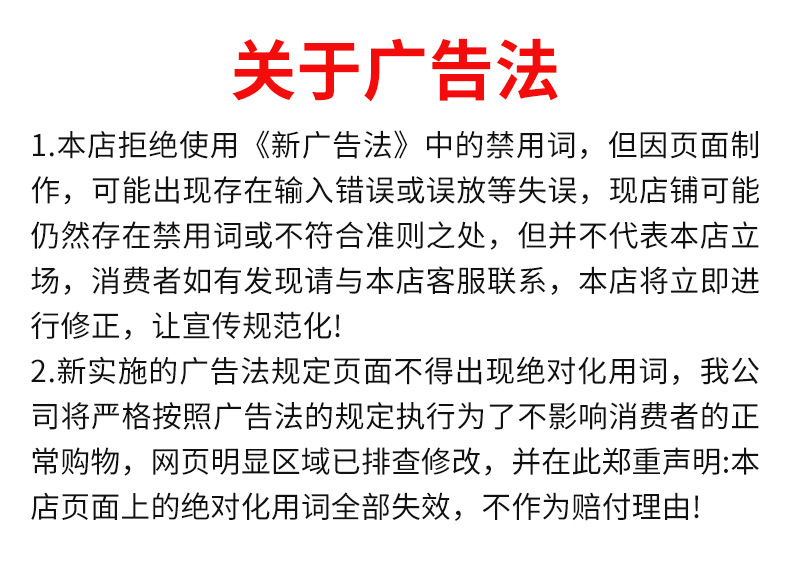 关于广告法

1.本店拒绝使用《新广告法》中的禁用词，但因页面制作，可能出现存在输入错误或误放等失误，现店铺可能仍然存在禁用词或不符合准则之处，但并不代表本店立场，消费者如有发现请与本店客服联系，本店将立即进行修正，让宣传规范化!

2.新实施的广告法规定页面不得出现绝对化用词，我公司将严格按照广告法的规定执行为了不影响消费者的正常购物，网页明显区域已排查修改，并在此郑重声明:本店页面上的绝对化用词全部失效，不作为赔付理由!